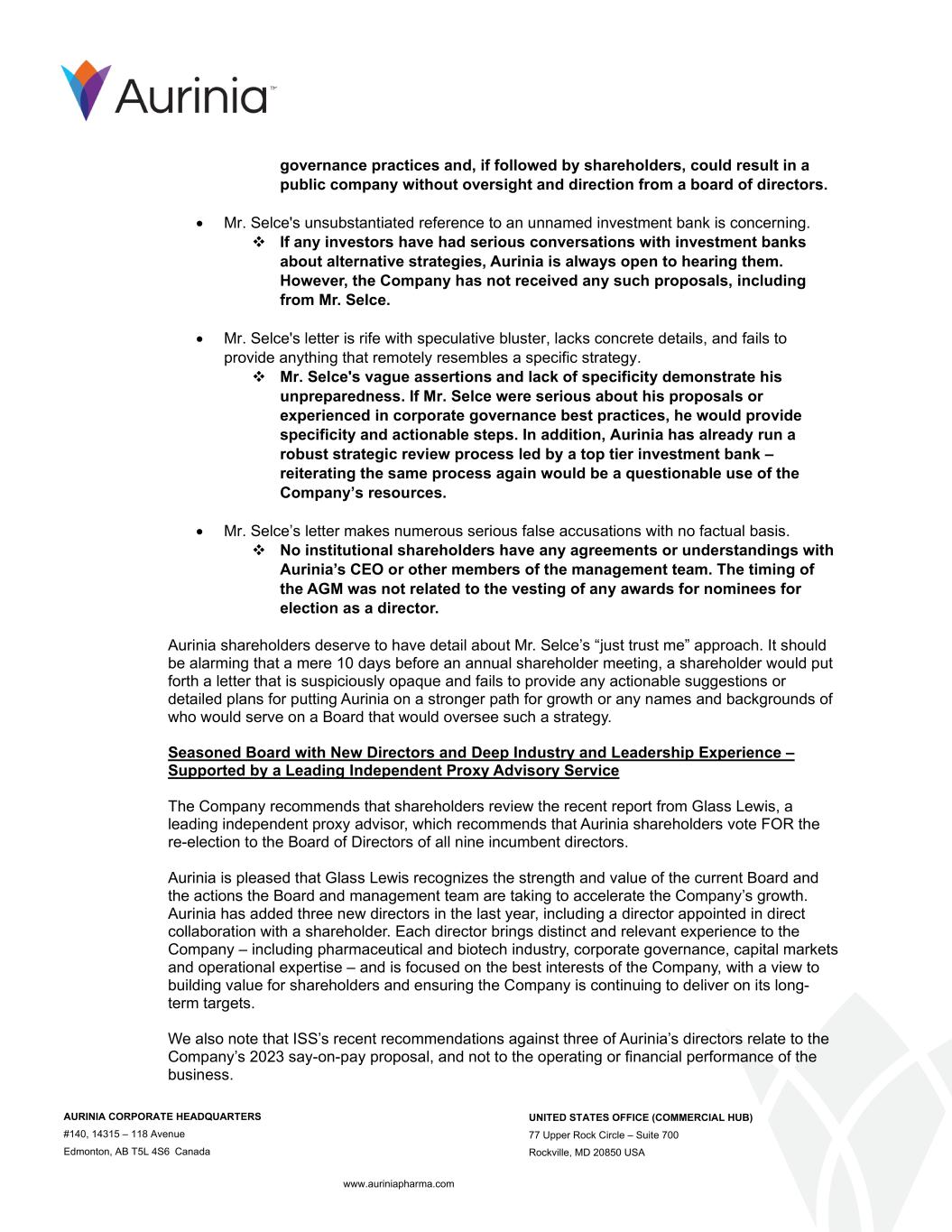 Aurinia™

governance practices and, if followed by shareholders, could result in a public company without oversight and direction from a board of directors.

• Mr. Selce's unsubstantiated reference to an unnamed investment bank is concerning.
❖ If any investors have had serious conversations with investment banks about alternative strategies, Aurinia is always open to hearing them. However, the Company has not received any such proposals, including from Mr. Selce.

• Mr. Selce's letter is rife with speculative bluster, lacks concrete details, and fails to provide anything that remotely resembles a specific strategy.
❖ Mr. Selce's vague assertions and lack of specificity demonstrate his unpreparedness. If Mr. Selce were serious about his proposals or experienced in corporate governance best practices, he would provide specificity and actionable steps. In addition, Aurinia has already run a robust strategic review process led by a top tier investment bank – reiterating the same process again would be a questionable use of the Company's resources.

• Mr. Selce's letter makes numerous serious false accusations with no factual basis.
❖ No institutional shareholders have any agreements or understandings with Aurinia's CEO or other members of the management team. The timing of the AGM was not related to the vesting of any awards for nominees for election as a director.

Aurinia shareholders deserve to have detail about Mr. Selce's "just trust me" approach. It should be alarming that a mere 10 days before an annual shareholder meeting, a shareholder would put forth a letter that is suspiciously opaque and fails to provide any actionable suggestions or detailed plans for putting Aurinia on a stronger path for growth or any names and backgrounds of who would serve on a Board that would oversee such a strategy.

Seasoned Board with New Directors and Deep Industry and Leadership Experience – Supported by a Leading Independent Proxy Advisory Service

The Company recommends that shareholders review the recent report from Glass Lewis, a leading independent proxy advisor, which recommends that Aurinia shareholders vote FOR the re-election to the Board of Directors of all nine incumbent directors.

Aurinia is pleased that Glass Lewis recognizes the strength and value of the current Board and the actions the Board and management team are taking to accelerate the Company's growth. Aurinia has added three new directors in the last year, including a director appointed in direct collaboration with a shareholder. Each director brings distinct and relevant experience to the Company – including pharmaceutical and biotech industry, corporate governance, capital markets and operational expertise – and is focused on the best interests of the Company, with a view to building value for shareholders and ensuring the Company is continuing to deliver on its long-term targets.

We also note that ISS's recent recommendations against three of Aurinia's directors relate to the Company's 2023 say-on-pay proposal, and not to the operating or financial performance of the business.

AURINIA CORPORATE HEADQUARTERS
#140, 14315 – 118 Avenue
Edmonton, AB T5L 4S6 Canada

UNITED STATES OFFICE (COMMERCIAL HUB)
77 Upper Rock Circle – Suite 700
Rockville, MD 20850 USA

www.auriniapharma.com